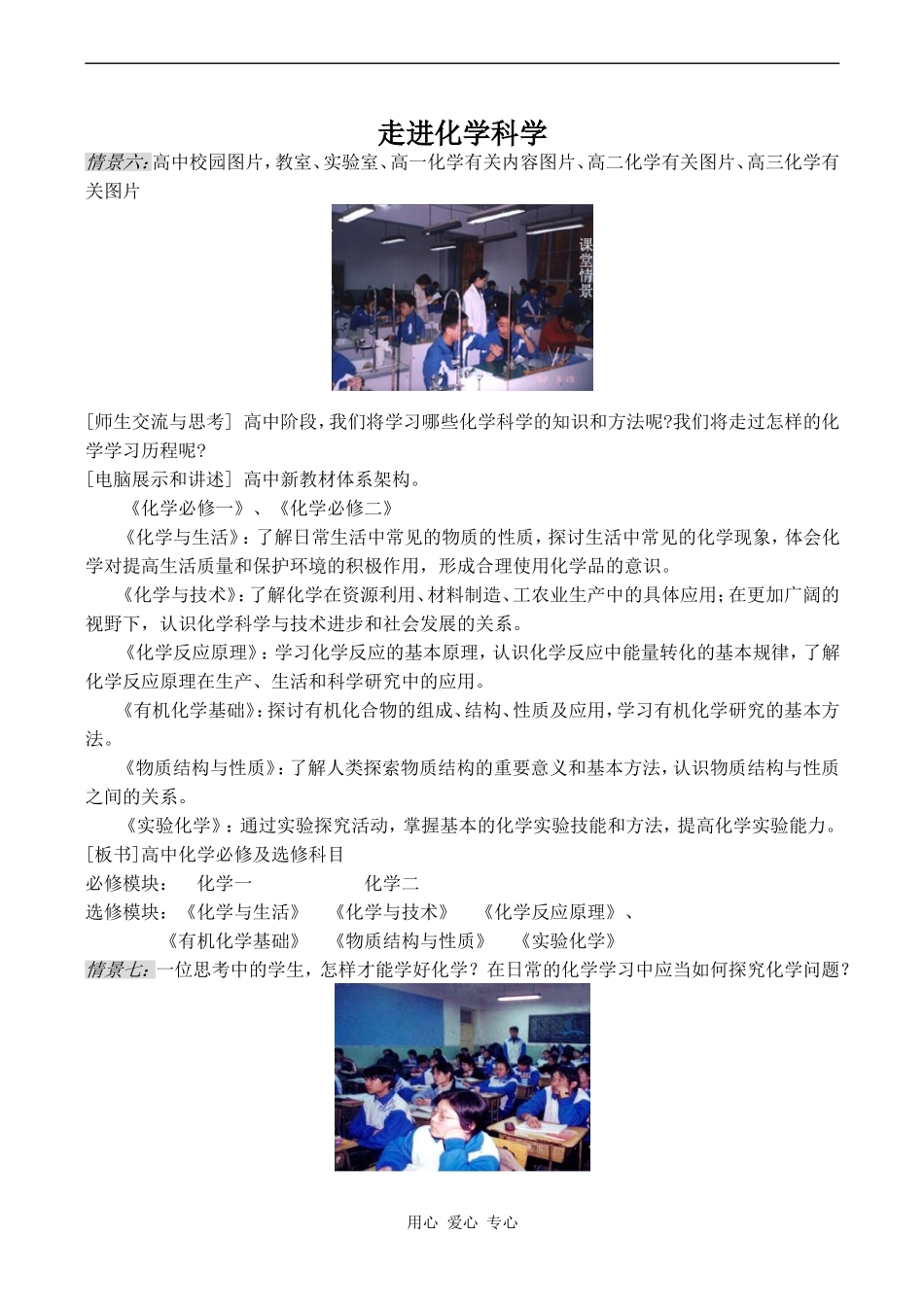 走进化学科学

情景六:高中校园图片，教室、实验室、高一化学有关内容图片、高二化学有关图片、高三化学有关图片

课堂情景

[师生交流与思考] 高中阶段，我们将学习哪些化学科学的知识和方法呢?我们将走过怎样的化学学习历程呢?

[电脑展示和讲述] 高中新教材体系架构。

《化学必修一》、《化学必修二》

《化学与生活》：了解日常生活中常见的物质的性质，探讨生活中常见的化学现象，体会化学对提高生活质量和保护环境的积极作用，形成合理使用化学品的意识。

《化学与技术》：了解化学在资源利用、材料制造、工农业生产中的具体应用；在更加广阔的视野下，认识化学科学与技术进步和社会发展的关系。

《化学反应原理》：学习化学反应的基本原理，认识化学反应中能量转化的基本规律，了解化学反应原理在生产、生活和科学研究中的应用。

《有机化学基础》：探讨有机化合物的组成、结构、性质及应用，学习有机化学研究的基本方法。

《物质结构与性质》：了解人类探索物质结构的重要意义和基本方法，认识物质结构与性质之间的关系。

《实验化学》：通过实验探究活动，掌握基本的化学实验技能和方法，提高化学实验能力。

[板书]高中化学必修及选修科目

必修模块： 化学一 化学二

选修模块：《化学与生活》 《化学与技术》 《化学反应原理》、

《有机化学基础》 《物质结构与性质》 《实验化学》

情景七:一位思考中的学生，怎样才能学好化学？在日常的化学学习中应当如何探究化学问题？

用心 爱心 专心